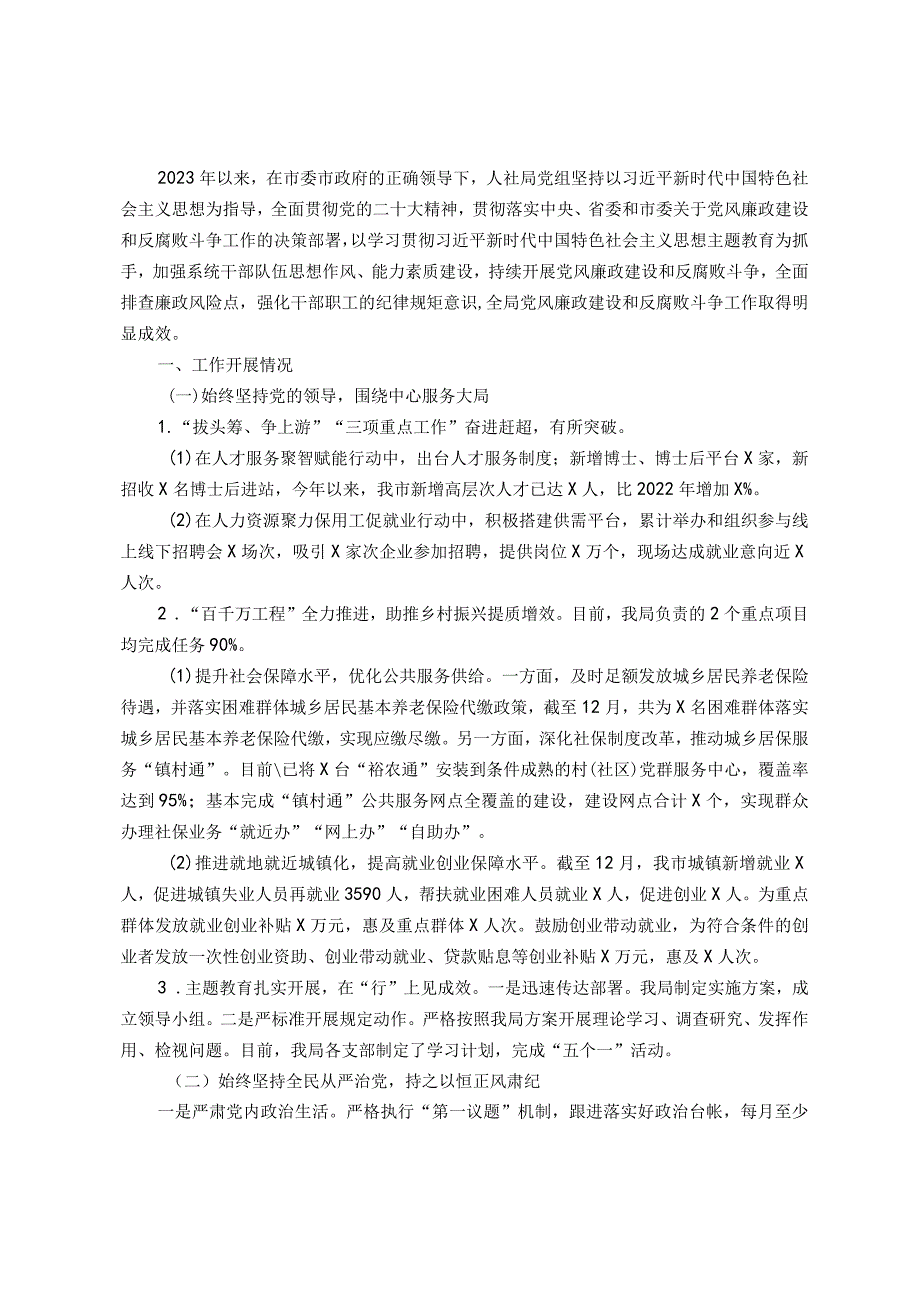 2023年以来，在市委市政府的正确领导下，人社局党组坚持以习近平新时代中国特色社会主义思想为指导，全面贯彻党的二十大精神，贯彻落实中央、省委和市委关于党风廉政建设和反腐败斗争工作的决策部署，以学习贯彻习近平新时代中国特色社会主义思想主题教育为抓手，加强系统干部队伍思想作风、能力素质建设，持续开展党风廉政建设和反腐败斗争，全面排查廉政风险点，强化干部职工的纪律规矩意识，全局党风廉政建设和反腐败斗争工作取得明显成效。

一、工作开展情况

(一)始终坚持党的领导，围绕中心服务大局

1.“拔头筹、争上游”“三项重点工作”奋进赶超，有所突破。

(1)在人才服务聚智赋能行动中，出台人才服务制度；新增博士、博士后平台X家，新招收X名博士后进站，今年以来，我市新增高层次人才已达X人，比2022年增加X%。

(2)在人力资源聚力保用工促就业行动中，积极搭建供需平台，累计举办和组织参与线上线下招聘会X场次，吸引X家次企业参加招聘，提供岗位X万个，现场达成就业意向近X人次。

2．“百千万工程”全力推进，助推乡村振兴提质增效。目前，我局负责的2个重点项目均完成任务90%。

(1)提升社会保障水平，优化公共服务供给。一方面，及时足额发放城乡居民养老保险待遇，并落实困难群体城乡居民基本养老保险代缴政策，截至12月，共为X名困难群体落实城乡居民基本养老保险代缴，实现应缴尽缴。另一方面，深化社保制度改革，推动城乡居保服务“镇村通”。目前\已将X台“裕农通”安装到条件成熟的村(社区)党群服务中心，覆盖率达到95%；基本完成“镇村通”公共服务网点全覆盖的建设，建设网点合计X个，实现群众办理社保业务“就近办”“网上办”“自助办”。

(2)推进就地就近城镇化，提高就业创业保障水平。截至12月，我市城镇新增就业X人，促进城镇失业人员再就业3590人，帮扶就业困难人员就业X人，促进创业X人。为重点群体发放就业创业补贴X万元，惠及重点群体X人次。鼓励创业带动就业，为符合条件的创业者发放一次性创业资助、创业带动就业、贷款贴息等创业补贴X万元，惠及X人次。

3．主题教育扎实开展，在“行”上见成效。一是迅速传达部署。我局制定实施方案，成立领导小组。二是严标准开展规定动作。严格按照我局方案开展理论学习、调查研究、发挥作用、检视问题。目前，我局各支部制定了学习计划，完成“五个一”活动。

（二）始终坚持全民从严治党，持之以恒正风肃纪

一是严肃党内政治生活。严格执行“第一议题”机制，跟进落实好政治台帐，每月至少